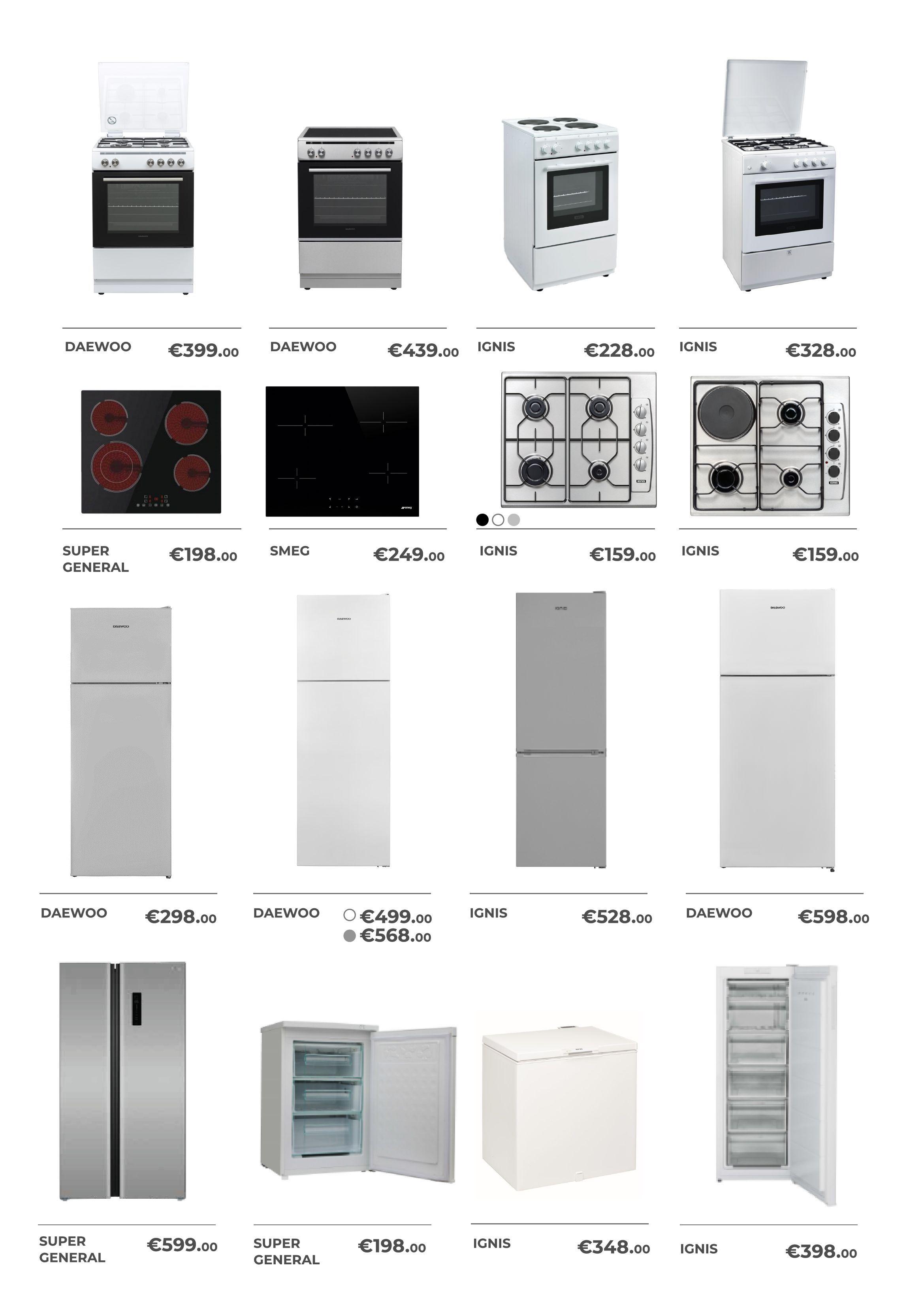 DAEWOO €399.00

DAEWOO €439.00

IGNIS €228.00

IGNIS €328.00

SUPER GENERAL €198.00

SMEG €249.00

IGNIS €159.00

IGNIS €159.00

DAEWOO €298.00

DAEWOO €499.00 €568.00

IGNIS €528.00

DAEWOO €598.00

SUPER GENERAL €599.00

SUPER GENERAL €198.00

IGNIS €348.00

IGNIS €398.00